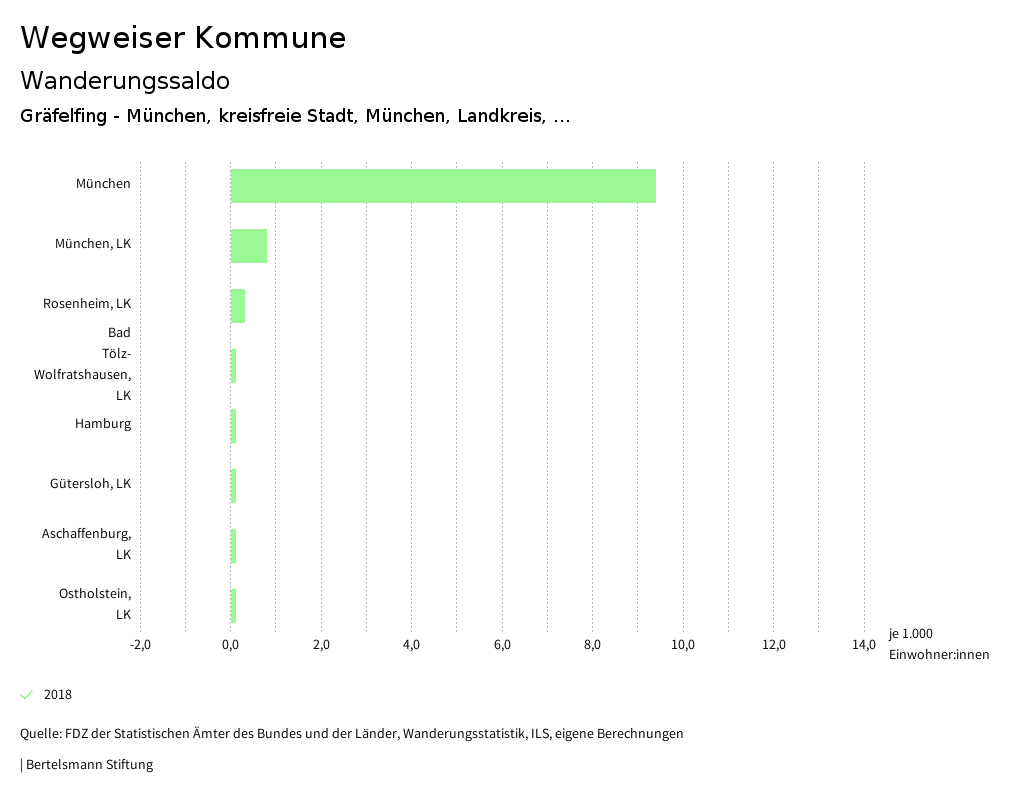 Wegweiser Kommune

Wanderungssaldo

Gräfelfing - München, kreisfreie Stadt, München, Landkreis, ...

München

München, LK

Rosenheim, LK

Bad Tölz-Wolfratshausen, LK

Hamburg

Gütersloh, LK

Aschaffenburg, LK

Ostholstein, LK

-2,0 0,0 2,0 4,0 6,0 8,0 10,0 12,0 14,0

je 1.000 Einwohner:innen

2018

Quelle: FDZ der Statistischen Ämter des Bundes und der Länder, Wanderungsstatistik, ILS, eigene Berechnungen

| Bertelsmann Stiftung